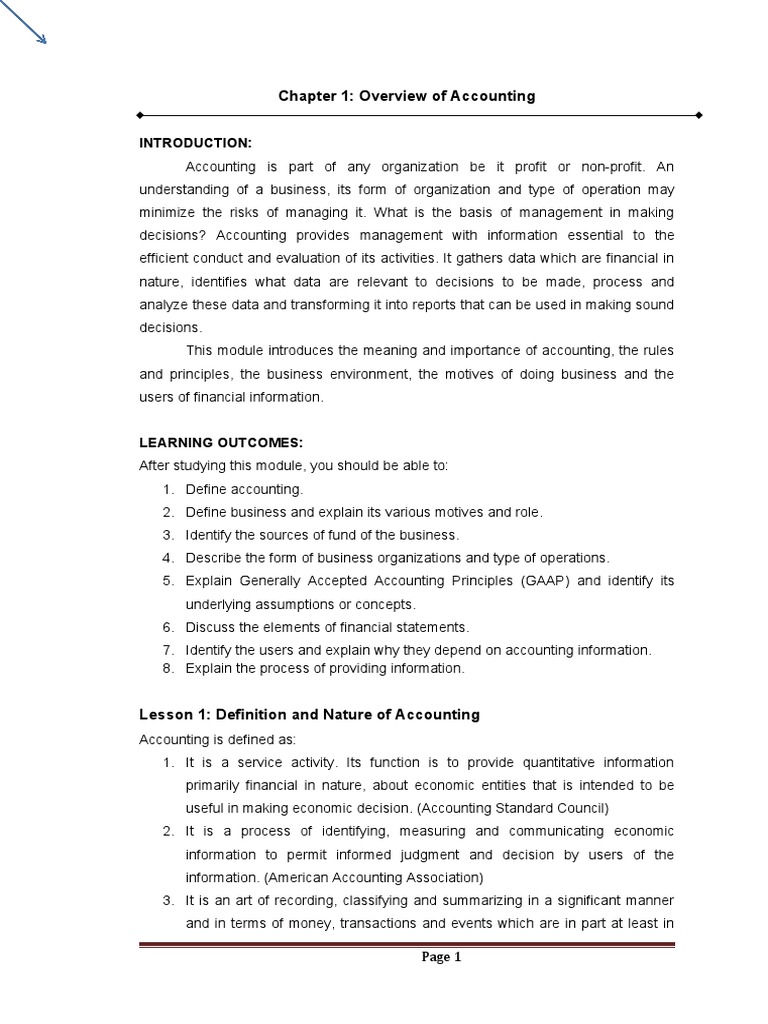 Chapter 1: Overview of Accounting

INTRODUCTION:

Accounting is part of any organization be it profit or non-profit. An understanding of a business, its form of organization and type of operation may minimize the risks of managing it. What is the basis of management in making decisions? Accounting provides management with information essential to the efficient conduct and evaluation of its activities. It gathers data which are financial in nature, identifies what data are relevant to decisions to be made, process and analyze these data and transforming it into reports that can be used in making sound decisions.

This module introduces the meaning and importance of accounting, the rules and principles, the business environment, the motives of doing business and the users of financial information.

LEARNING OUTCOMES:
After studying this module, you should be able to:
1. Define accounting.
2. Define business and explain its various motives and role.
3. Identify the sources of fund of the business.
4. Describe the form of business organizations and type of operations.
5. Explain Generally Accepted Accounting Principles (GAAP) and identify its underlying assumptions or concepts.
6. Discuss the elements of financial statements.
7. Identify the users and explain why they depend on accounting information.
8. Explain the process of providing information.

Lesson 1: Definition and Nature of Accounting
Accounting is defined as:
1. It is a service activity. Its function is to provide quantitative information primarily financial in nature, about economic entities that is intended to be useful in making economic decision. (Accounting Standard Council)
2. It is a process of identifying, measuring and communicating economic information to permit informed judgment and decision by users of the information. (American Accounting Association)
3. It is an art of recording, classifying and summarizing in a significant manner and in terms of money, transactions and events which are in part at least in

Page 1